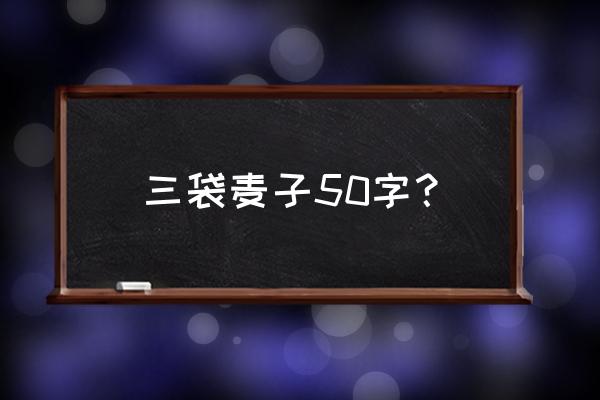 三袋麦子50字？